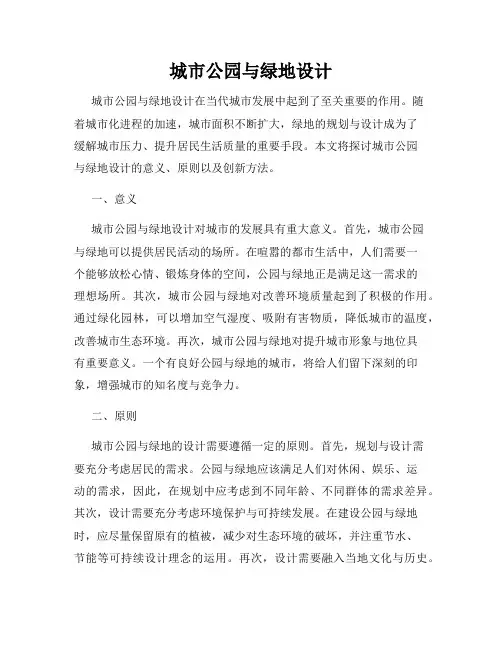 城市公园与绿地设计

城市公园与绿地设计在当代城市发展中起到了至关重要的作用。随着城市化进程的加速，城市面积不断扩大，绿地的规划与设计成为了缓解城市压力、提升居民生活质量的重要手段。本文将探讨城市公园与绿地设计的意义、原则以及创新方法。

一、意义

城市公园与绿地设计对城市的发展具有重大意义。首先，城市公园与绿地可以提供居民活动的场所。在喧嚣的都市生活中，人们需要一个能够放松心情、锻炼身体的空间，公园与绿地正是满足这一需求的理想场所。其次，城市公园与绿地对改善环境质量起到了积极的作用。通过绿化园林，可以增加空气湿度、吸附有害物质，降低城市的温度，改善城市生态环境。再次，城市公园与绿地对提升城市形象与地位具有重要意义。一个有良好公园与绿地的城市，将给人们留下深刻的印象，增强城市的知名度与竞争力。

二、原则

城市公园与绿地的设计需要遵循一定的原则。首先，规划与设计需要充分考虑居民的需求。公园与绿地应该满足人们对休闲、娱乐、运动的需求，因此，在规划中应考虑到不同年龄、不同群体的需求差异。其次，设计需要充分考虑环境保护与可持续发展。在建设公园与绿地时，应尽量保留原有的植被，减少对生态环境的破坏，并注重节水、节能等可持续设计理念的运用。再次，设计需要融入当地文化与历史。